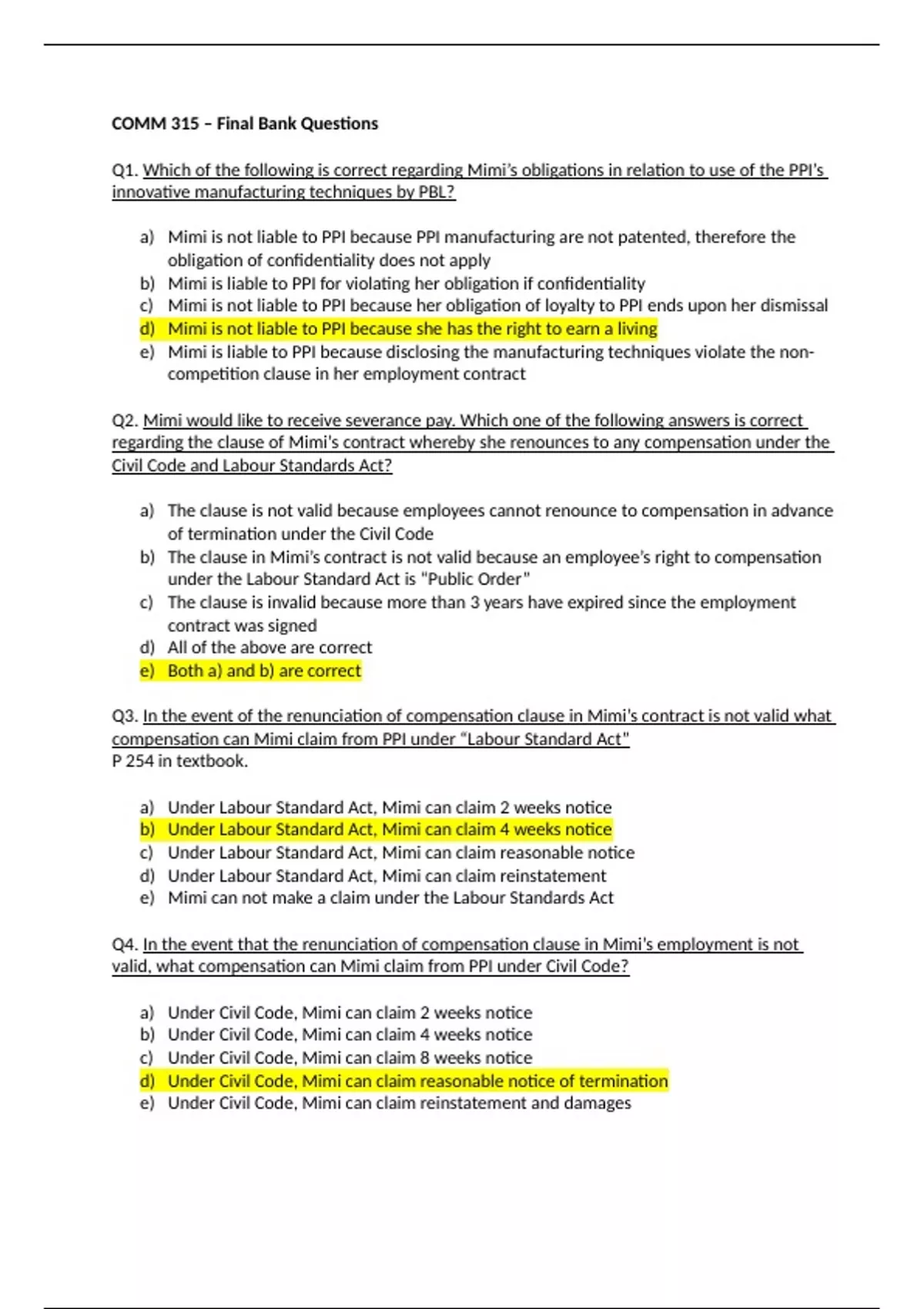 COMM 315 – Final Bank Questions

Q1. Which of the following is correct regarding Mimi's obligations in relation to use of the PPI's innovative manufacturing techniques by PBL?

a) Mimi is not liable to PPI because PPI manufacturing are not patented, therefore the obligation of confidentiality does not apply
b) Mimi is liable to PPI for violating her obligation if confidentiality
c) Mimi is not liable to PPI because her obligation of loyalty to PPI ends upon her dismissal
d) Mimi is not liable to PPI because she has the right to earn a living
e) Mimi is liable to PPI because disclosing the manufacturing techniques violate the non-competition clause in her employment contract

Q2. Mimi would like to receive severance pay. Which one of the following answers is correct regarding the clause of Mimi's contract whereby she renounces to any compensation under the Civil Code and Labour Standards Act?

a) The clause is not valid because employees cannot renounce to compensation in advance of termination under the Civil Code
b) The clause in Mimi's contract is not valid because an employee's right to compensation under the Labour Standard Act is "Public Order"
c) The clause is invalid because more than 3 years have expired since the employment contract was signed
d) All of the above are correct
e) Both a) and b) are correct

Q3. In the event of the renunciation of compensation clause in Mimi's contract is not valid what compensation can Mimi claim from PPI under "Labour Standard Act"
P 254 in textbook.

a) Under Labour Standard Act, Mimi can claim 2 weeks notice
b) Under Labour Standard Act, Mimi can claim 4 weeks notice
c) Under Labour Standard Act, Mimi can claim reasonable notice
d) Under Labour Standard Act, Mimi can claim reinstatement
e) Mimi can not make a claim under the Labour Standards Act

Q4. In the event that the renunciation of compensation clause in Mimi's employment is not valid, what compensation can Mimi claim from PPI under Civil Code?

a) Under Civil Code, Mimi can claim 2 weeks notice
b) Under Civil Code, Mimi can claim 4 weeks notice
c) Under Civil Code, Mimi can claim 8 weeks notice
d) Under Civil Code, Mimi can claim reasonable notice of termination
e) Under Civil Code, Mimi can claim reinstatement and damages